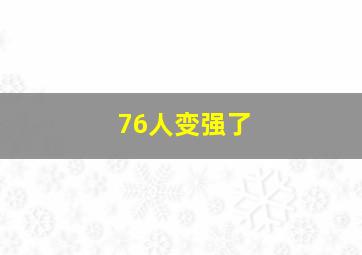 76人变强了